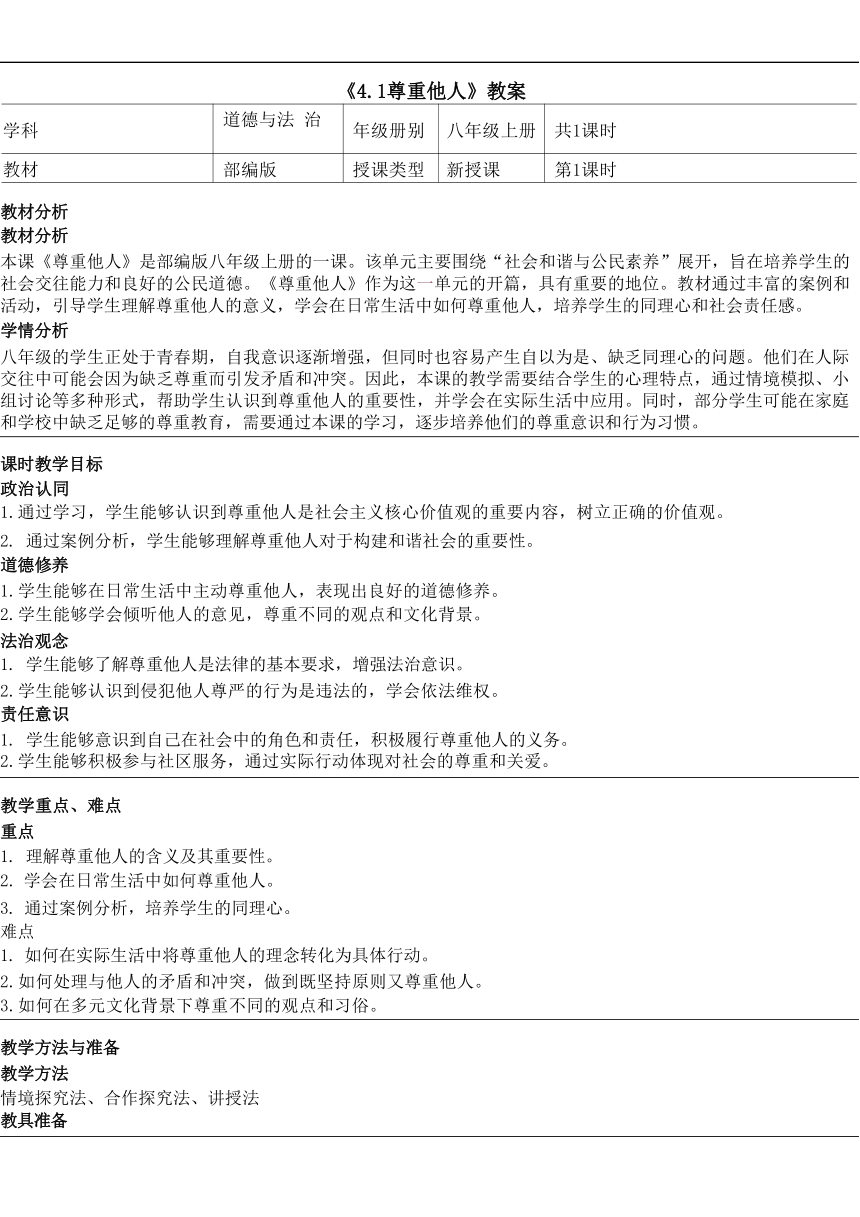 《4.1尊重他人》教案

| 学科 | 道德与法 治 | 年级册别 | 八年级上册 | 共1课时 |
|---|---|---|---|---|
| 教材 | 部编版 | 授课类型 | 新授课 | 第1课时 |

教材分析
教材分析
本课《尊重他人》是部编版八年级上册的一课。该单元主要围绕“社会和谐与公民素养”展开，旨在培养学生的社会交往能力和良好的公民道德。《尊重他人》作为这一单元的开篇，具有重要的地位。教材通过丰富的案例和活动，引导学生理解尊重他人的意义，学会在日常生活中如何尊重他人，培养学生的同理心和社会责任感。
学情分析
八年级的学生正处于青春期，自我意识逐渐增强，但同时也容易产生自以为是、缺乏同理心的问题。他们在人际交往中可能会因为缺乏尊重而引发矛盾和冲突。因此，本课的教学需要结合学生的心理特点，通过情境模拟、小组讨论等多种形式，帮助学生认识到尊重他人的重要性，并学会在实际生活中应用。同时，部分学生可能在家庭和学校中缺乏足够的尊重教育，需要通过本课的学习，逐步培养他们的尊重意识和行为习惯。

课时教学目标
政治认同
1.通过学习，学生能够认识到尊重他人是社会主义核心价值观的重要内容，树立正确的价值观。
2. 通过案例分析，学生能够理解尊重他人对于构建和谐社会的重要性。
道德修养
1.学生能够在日常生活中主动尊重他人，表现出良好的道德修养。
2.学生能够学会倾听他人的意见，尊重不同的观点和文化背景。
法治观念
1. 学生能够了解尊重他人是法律的基本要求，增强法治意识。
2.学生能够认识到侵犯他人尊严的行为是违法的，学会依法维权。
责任意识
1. 学生能够意识到自己在社会中的角色和责任，积极履行尊重他人的义务。
2.学生能够积极参与社区服务，通过实际行动体现对社会的尊重和关爱。

教学重点、难点
重点
1. 理解尊重他人的含义及其重要性。
2. 学会在日常生活中如何尊重他人。
3. 通过案例分析，培养学生的同理心。
难点
1. 如何在实际生活中将尊重他人的理念转化为具体行动。
2.如何处理与他人的矛盾和冲突，做到既坚持原则又尊重他人。
3.如何在多元文化背景下尊重不同的观点和习俗。

教学方法与准备
教学方法
情境探究法、合作探究法、讲授法
教具准备